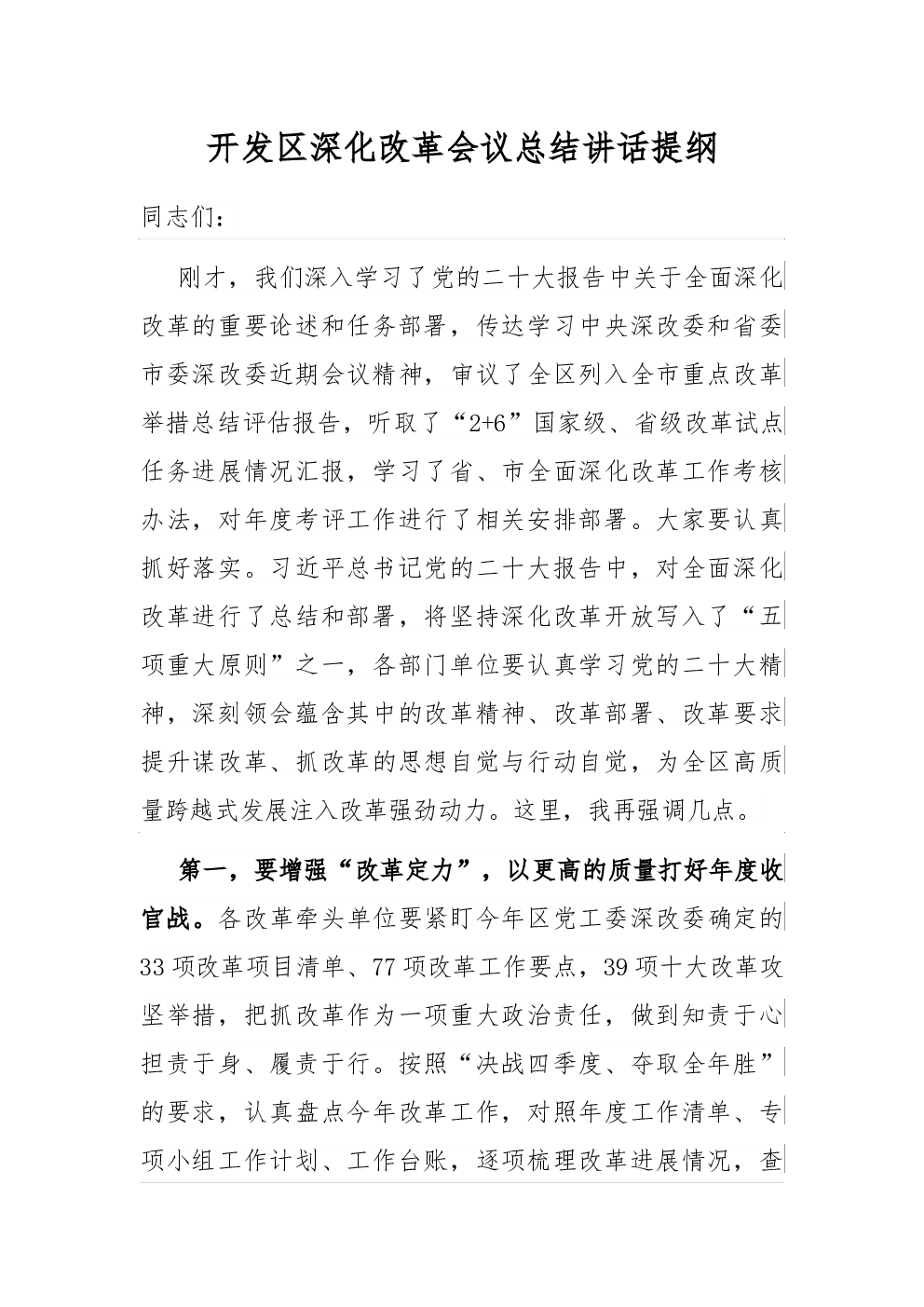 开发区深化改革会议总结讲话提纲

同志们：

刚才，我们深入学习了党的二十大报告中关于全面深化改革的重要论述和任务部署，传达学习中央深改委和省委市委深改委近期会议精神，审议了全区列入全市重点改革举措总结评估报告，听取了“2+6”国家级、省级改革试点任务进展情况汇报，学习了省、市全面深化改革工作考核办法，对年度考评工作进行了相关安排部署。大家要认真抓好落实。习近平总书记党的二十大报告中，对全面深化改革进行了总结和部署，将坚持深化改革开放写入了“五项重大原则”之一，各部门单位要认真学习党的二十大精神，深刻领会蕴含其中的改革精神、改革部署、改革要求提升谋改革、抓改革的思想自觉与行动自觉，为全区高质量跨越式发展注入改革强劲动力。这里，我再强调几点。

第一，要增强“改革定力”，以更高的质量打好年度收官战。各改革牵头单位要紧盯今年区党工委深改委确定的33项改革项目清单、77项改革工作要点，39项十大改革攻坚举措，把抓改革作为一项重大政治责任，做到知责于心担责于身、履责于行。按照“决战四季度、夺取全年胜”的要求，认真盘点今年改革工作，对照年度工作清单、专项小组工作计划、工作台账，逐项梳理改革进展情况，查